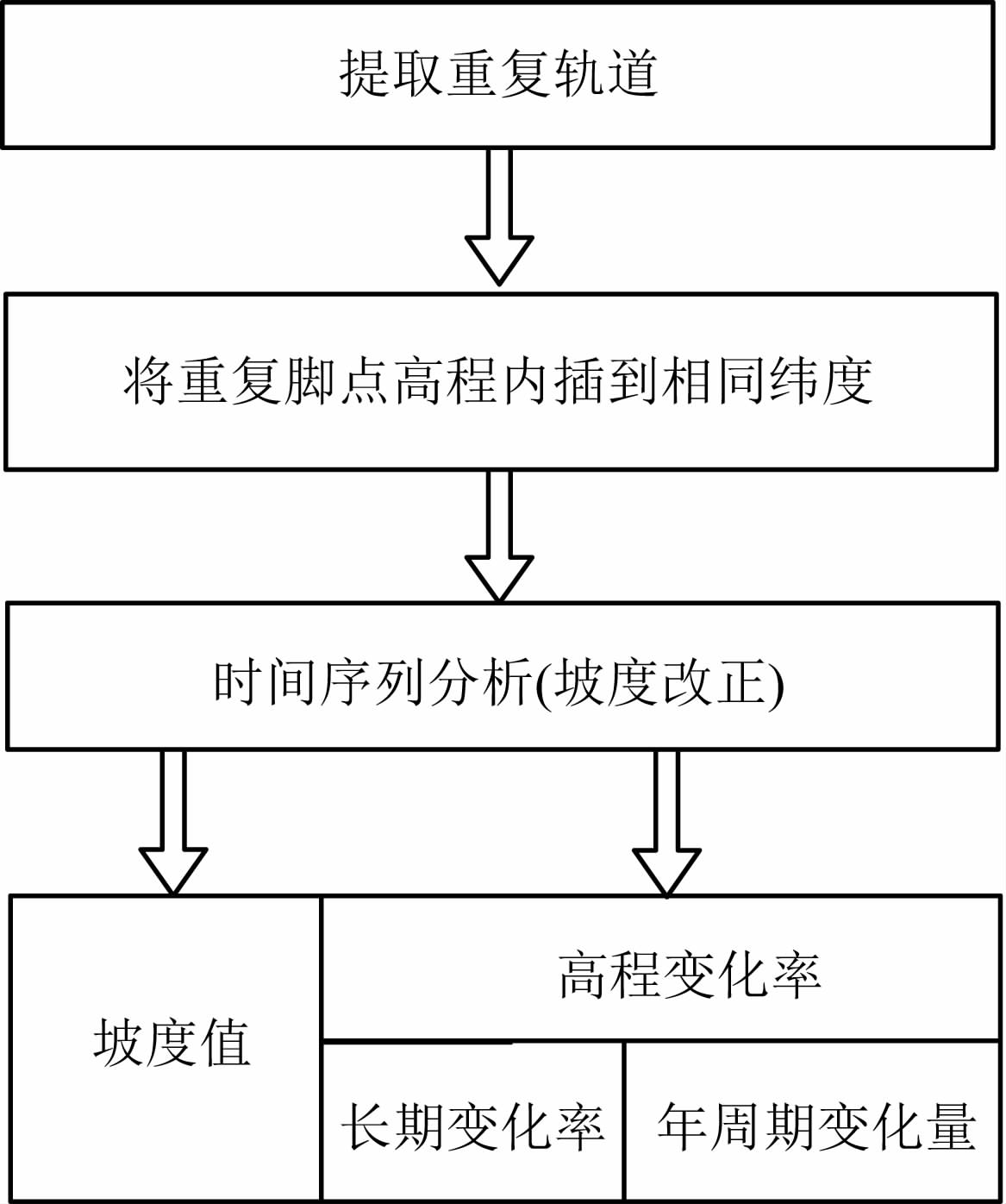 提取重复轨道

将重复脚点高程内插到相同纬度

时间序列分析(坡度改正)

坡度值

高程变化率

长期变化率

年周期变化量